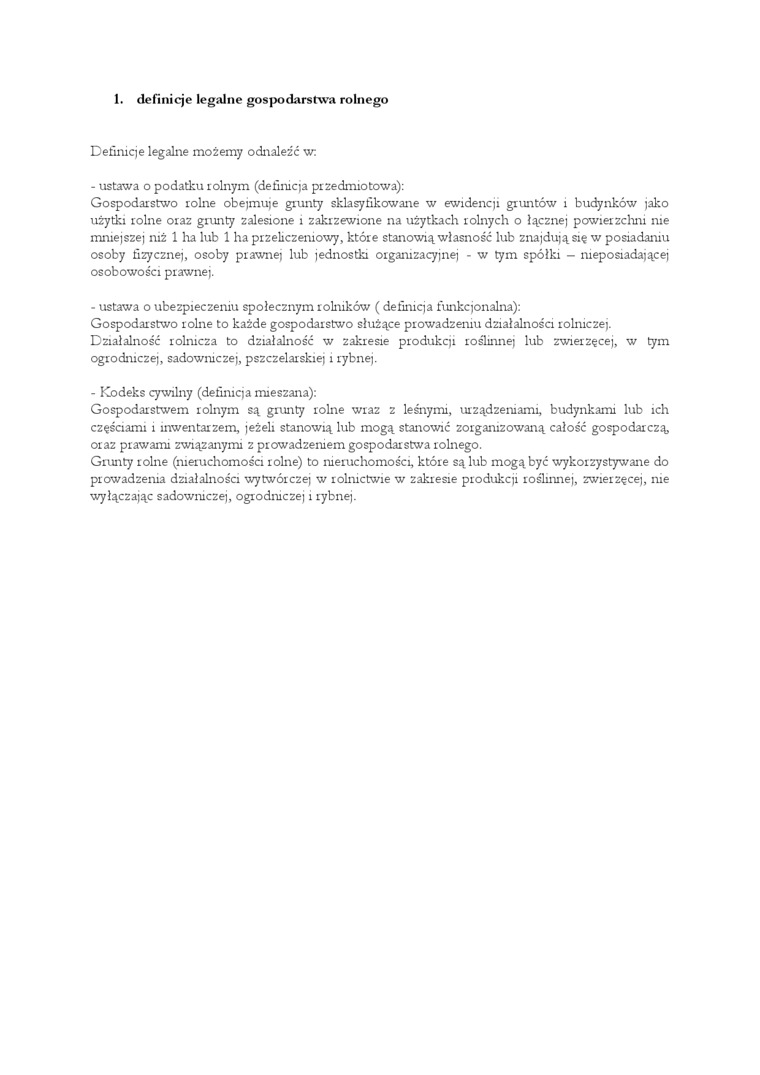 1. definicje legalne gospodarstwa rolnego

Definicje legalne możemy odnaleźć w:

- ustawa o podatku rolnym (definicja przedmiotowa):
Gospodarstwo rolne obejmuje grunty sklasyfikowane w ewidencji gruntów i budynków jako użytki rolne oraz grunty zalesione i zakrzewione na użytkach rolnych o łącznej powierzchni nie mniejszej niż 1 ha lub 1 ha przeliczeniowy, które stanowią własność lub znajdują się w posiadaniu osoby fizycznej, osoby prawnej lub jednostki organizacyjnej - w tym spółki – nieposiadającej osobowości prawnej.

- ustawa o ubezpieczeniu społecznym rolników ( definicja funkcjonalna):
Gospodarstwo rolne to każde gospodarstwo służące prowadzeniu działalności rolniczej.
Działalność rolnicza to działalność w zakresie produkcji roślinnej lub zwierzęcej, w tym ogrodniczej, sadowniczej, pszczelarskiej i rybnej.

- Kodeks cywilny (definicja mieszana):
Gospodarstwem rolnym są grunty rolne wraz z leśnymi, urządzeniami, budynkami lub ich częściami i inwentarzem, jeżeli stanowią lub mogą stanowić zorganizowaną całość gospodarczą, oraz prawami związanymi z prowadzeniem gospodarstwa rolnego.
Grunty rolne (nieruchomości rolne) to nieruchomości, które są lub mogą być wykorzystywane do prowadzenia działalności wytwórczej w rolnictwie w zakresie produkcji roślinnej, zwierzęcej, nie wyłączając sadowniczej, ogrodniczej i rybnej.